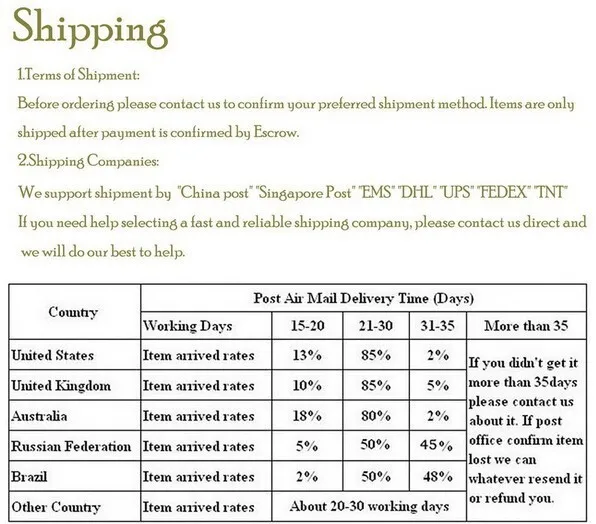 Shipping

1.Terms of Shipment:

Before ordering please contact us to confirm your preferred shipment method. Items are only shipped after payment is confirmed by Escrow.

2.Shipping Companies:

We support shipment by "China post" "Singapore Post" "EMS" "DHL" "UPS" "FEDEX" "TNT"

If you need help selecting a fast and reliable shipping company, please contact us direct and we will do our best to help.

| Country | Post Air Mail Delivery Time (Days) | | | | |
|---|---|---|---|---|---|
| | Working Days | 15-20 | 21-30 | 31-35 | More than 35 |
| United States | Item arrived rates | 13% | 85% | 2% | If you didn't get it more than 35days please contact us about it. If post office confirm item lost we can whatever resend it or refund you. |
| United Kingdom | Item arrived rates | 10% | 85% | 5% | |
| Australia | Item arrived rates | 18% | 80% | 2% | |
| Russian Federation | Item arrived rates | 5% | 50% | 45% | |
| Brazil | Item arrived rates | 2% | 50% | 48% | |
| Other Country | Item arrived rates | About 20-30 working days | | | |